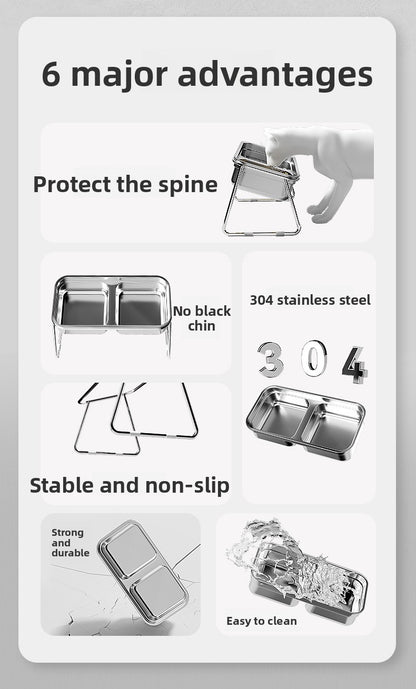 6 major advantages

Protect the spine

No black chin

304 stainless steel

3 0 4

Stable and non-slip

Strong and durable

Easy to clean